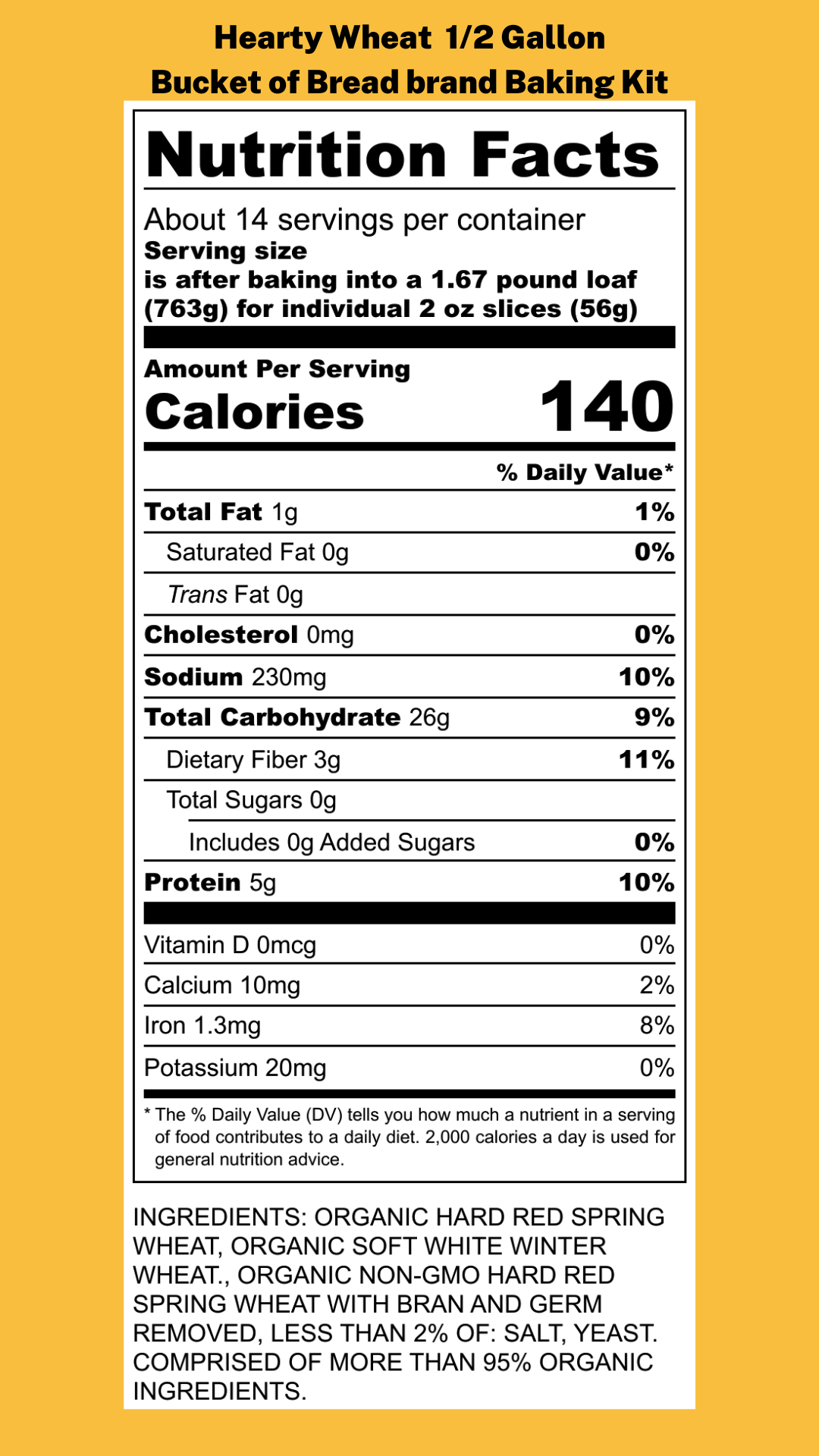 Hearty Wheat 1/2 Gallon
Bucket of Bread brand Baking Kit

Nutrition Facts

About 14 servings per container
Serving size
is after baking into a 1.67 pound loaf (763g) for individual 2 oz slices (56g)

Amount Per Serving
Calories 140

% Daily Value*

Total Fat 1g 1%
Saturated Fat 0g 0%
Trans Fat 0g
Cholesterol 0mg 0%
Sodium 230mg 10%
Total Carbohydrate 26g 9%
Dietary Fiber 3g 11%
Total Sugars 0g
Includes 0g Added Sugars 0%
Protein 5g 10%

Vitamin D 0mcg 0%
Calcium 10mg 2%
Iron 1.3mg 8%
Potassium 20mg 0%

* The % Daily Value (DV) tells you how much a nutrient in a serving of food contributes to a daily diet. 2,000 calories a day is used for general nutrition advice.

INGREDIENTS: ORGANIC HARD RED SPRING WHEAT, ORGANIC SOFT WHITE WINTER WHEAT., ORGANIC NON-GMO HARD RED SPRING WHEAT WITH BRAN AND GERM REMOVED, LESS THAN 2% OF: SALT, YEAST. COMPRISED OF MORE THAN 95% ORGANIC INGREDIENTS.